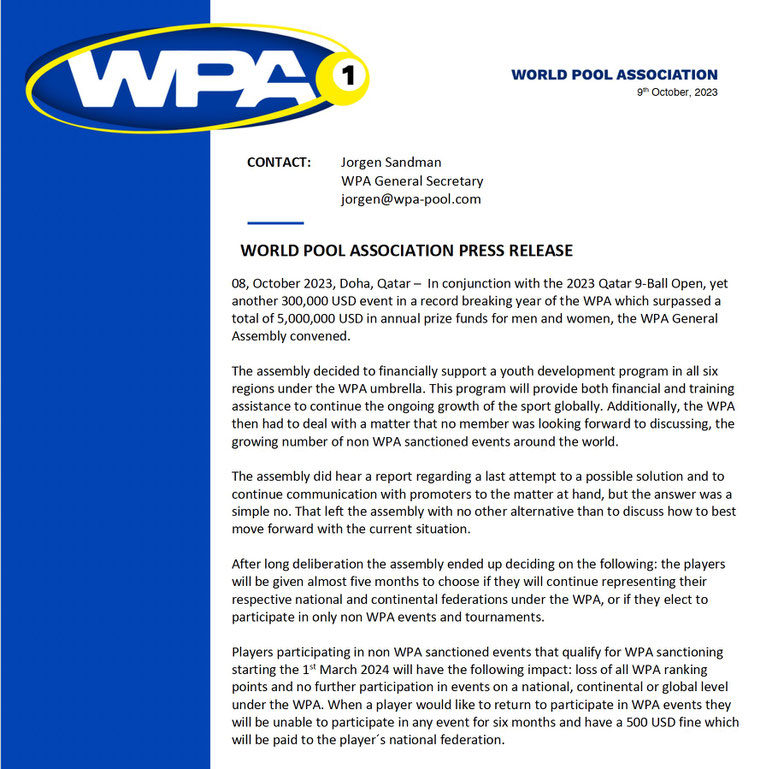 WPA 1

WORLD POOL ASSOCIATION
9th October, 2023

CONTACT: Jorgen Sandman
WPA General Secretary
jorgen@wpa-pool.com

WORLD POOL ASSOCIATION PRESS RELEASE

08, October 2023, Doha, Qatar – In conjunction with the 2023 Qatar 9-Ball Open, yet another 300,000 USD event in a record breaking year of the WPA which surpassed a total of 5,000,000 USD in annual prize funds for men and women, the WPA General Assembly convened.

The assembly decided to financially support a youth development program in all six regions under the WPA umbrella. This program will provide both financial and training assistance to continue the ongoing growth of the sport globally. Additionally, the WPA then had to deal with a matter that no member was looking forward to discussing, the growing number of non WPA sanctioned events around the world.

The assembly did hear a report regarding a last attempt to a possible solution and to continue communication with promoters to the matter at hand, but the answer was a simple no. That left the assembly with no other alternative than to discuss how to best move forward with the current situation.

After long deliberation the assembly ended up deciding on the following: the players will be given almost five months to choose if they will continue representing their respective national and continental federations under the WPA, or if they elect to participate in only non WPA events and tournaments.

Players participating in non WPA sanctioned events that qualify for WPA sanctioning starting the 1st March 2024 will have the following impact: loss of all WPA ranking points and no further participation in events on a national, continental or global level under the WPA. When a player would like to return to participate in WPA events they will be unable to participate in any event for six months and have a 500 USD fine which will be paid to the player´s national federation.